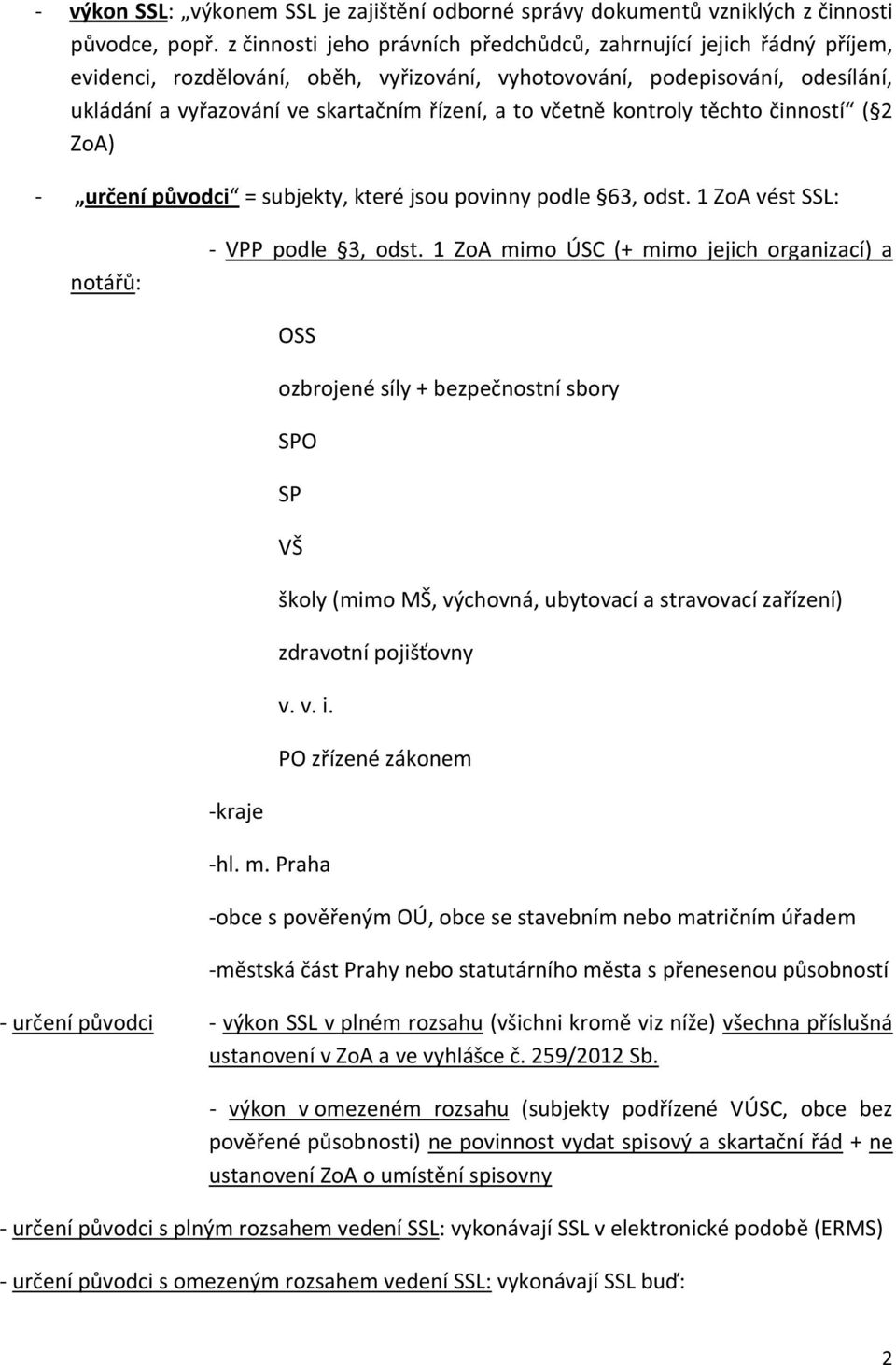 - výkon SSL: „výkonem SSL je zajištění odborné správy dokumentů vzniklých z činnosti původce, popř. z činnosti jeho právních předchůdců, zahrnující jejich řádný příjem, evidenci, rozdělování, oběh, vyřizování, vyhotovování, podepisování, odesílání, ukládání a vyřazování ve skartačním řízení, a to včetně kontroly těchto činností“ (§2 ZoA)

- „určení původci“ = subjekty, které jsou povinny podle §63, odst. 1 ZoA vést SSL:

- VPP podle §3, odst. 1 ZoA mimo ÚSC (+ mimo jejich organizací) a notářů:

OSS

ozbrojené síly + bezpečnostní sbory

SPO

SP

VŠ

školy (mimo MŠ, výchovná, ubytovací a stravovací zařízení)

zdravotní pojišťovny

v. v. i.

PO zřízené zákonem

-kraje

-hl. m. Praha

-obce s pověřeným OÚ, obce se stavebním nebo matričním úřadem

-městská část Prahy nebo statutárního města s přenesenou působností

- určení původci - výkon SSL v plném rozsahu (všichni kromě viz níže) všechna příslušná ustanovení v ZoA a ve vyhlášce č. 259/2012 Sb.

- výkon v omezeném rozsahu (subjekty podřízené VÚSC, obce bez pověřené působnosti) ne povinnost vydat spisový a skartační řád + ne ustanovení ZoA o umístění spisovny

- určení původci s plným rozsahem vedení SSL: vykonávají SSL v elektronické podobě (ERMS)

- určení původci s omezeným rozsahem vedení SSL: vykonávají SSL buď:

2